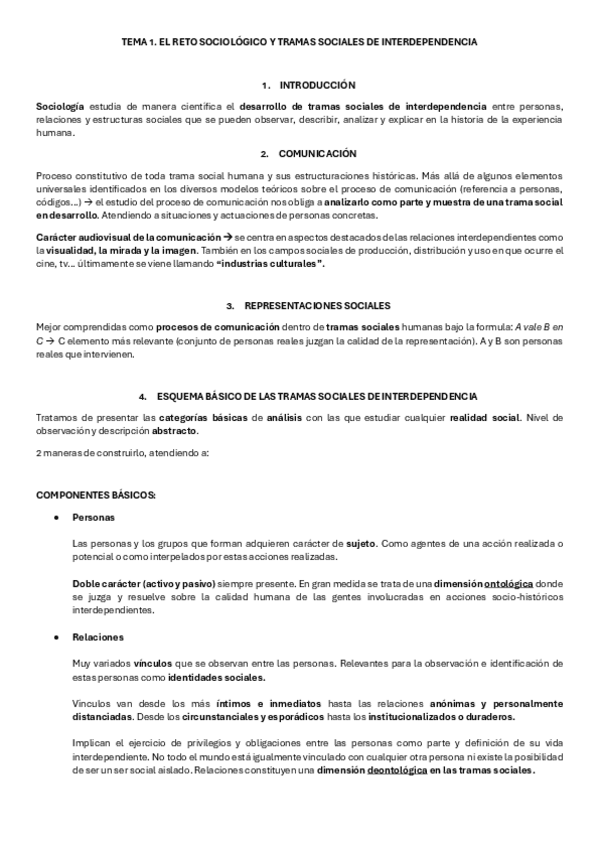 TEMA 1. EL RETO SOCIOLÓGICO Y TRAMAS SOCIALES DE INTERDEPENDENCIA

1. INTRODUCCIÓN

Sociología estudia de manera científica el desarrollo de tramas sociales de interdependencia entre personas, relaciones y estructuras sociales que se pueden observar, describir, analizar y explicar en la historia de la experiencia humana.

2. COMUNICACIÓN

Proceso constitutivo de toda trama social humana y sus estructuraciones históricas. Más allá de algunos elementos universales identificados en los diversos modelos teóricos sobre el proceso de comunicación (referencia a personas, códigos…) → el estudio del proceso de comunicación nos obliga a analizarlo como parte y muestra de una trama social en desarrollo. Atendiendo a situaciones y actuaciones de personas concretas.

Carácter audiovisual de la comunicación → se centra en aspectos destacados de las relaciones interdependientes como la visualidad, la mirada y la imagen. También en los campos sociales de producción, distribución y uso en que ocurre el cine, tv… últimamente se viene llamando "industrias culturales".

3. REPRESENTACIONES SOCIALES

Mejor comprendidas como procesos de comunicación dentro de tramas sociales humanas bajo la formula: A vale B en C → C elemento más relevante (conjunto de personas reales juzgan la calidad de la representación). A y B son personas reales que intervienen.

4. ESQUEMA BÁSICO DE LAS TRAMAS SOCIALES DE INTERDEPENDENCIA

Tratamos de presentar las categorías básicas de análisis con las que estudiar cualquier realidad social. Nivel de observación y descripción abstracto.

2 maneras de construirlo, atendiendo a:

COMPONENTES BÁSICOS:

• Personas

Las personas y los grupos que forman adquieren carácter de sujeto. Como agentes de una acción realizada o potencial o como interpelados por estas acciones realizadas.

Doble carácter (activo y pasivo) siempre presente. En gran medida se trata de una dimensión ontológica donde se juzga y resuelve sobre la calidad humana de las gentes involucradas en acciones socio-históricos interdependientes.

• Relaciones

Muy variados vínculos que se observan entre las personas. Relevantes para la observación e identificación de estas personas como identidades sociales.

Vínculos van desde los más íntimos e inmediatos hasta las relaciones anónimas y personalmente distanciadas. Desde los circunstanciales y esporádicos hasta los institucionalizados o duraderos.

Implican el ejercicio de privilegios y obligaciones entre las personas como parte y definición de su vida interdependiente. No todo el mundo está igualmente vinculado con cualquier otra persona ni existe la posibilidad de ser un ser social aislado. Relaciones constituyen una dimensión deontológica en las tramas sociales.